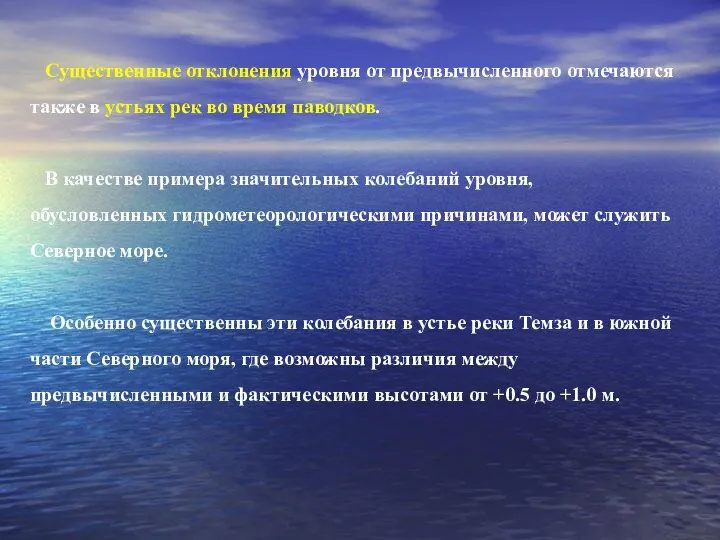 Существенные отклонения уровня от предвычисленного отмечаются также в устьях рек во время паводков.

В качестве примера значительных колебаний уровня, обусловленных гидрометеорологическими причинами, может служить Северное море.

Особенно существенны эти колебания в устье реки Темза и в южной части Северного моря, где возможны различия между предвычисленными и фактическими высотами от +0.5 до +1.0 м.